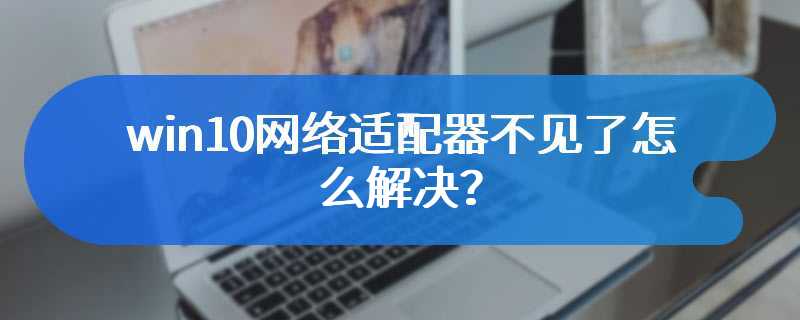 win10网络适配器不见了怎么解决？